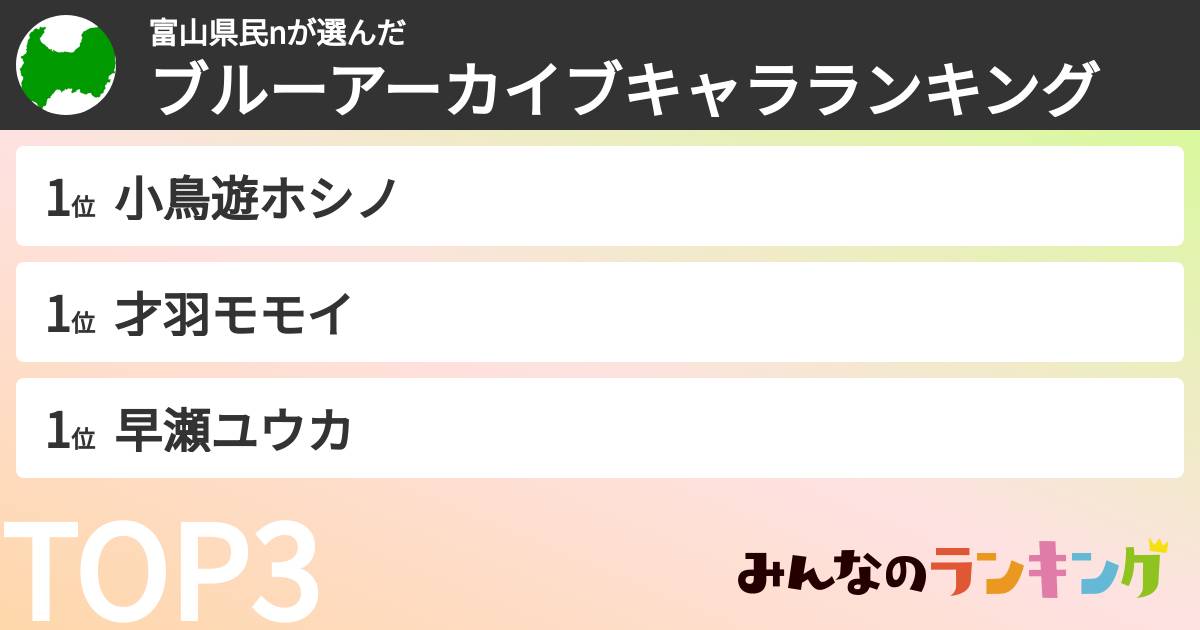 富山県民nが選んだ
ブルーアーカイブキャラランキング

1位 小鳥遊ホシノ

1位 才羽モモイ

1位 早瀬ユウカ

TOP3

みんなのランキング